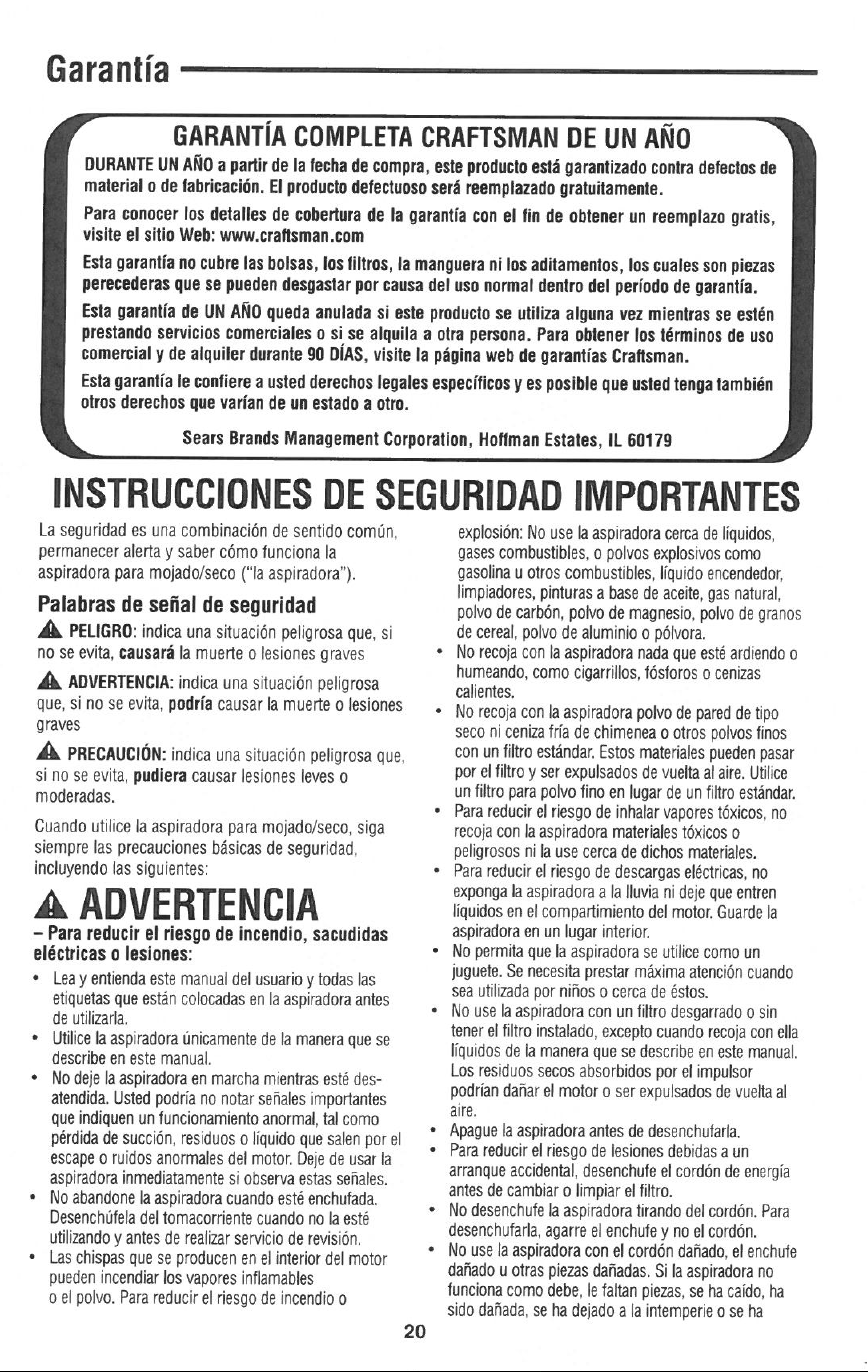 Garantía

GARANTÍA COMPLETA CRAFTSMAN DE UN AÑO

DURANTE UN AÑO a partir de la fecha de compra, este producto está garantizado contra defectos de material o de fabricación. El producto defectuoso será reemplazado gratuitamente.

Para conocer los detalles de cobertura de la garantía con el fin de obtener un reemplazo gratis, visite el sitio Web: www.craftsman.com

Esta garantía no cubre las bolsas, los filtros, la manguera ni los aditamentos, los cuales son piezas perecederas que se pueden desgastar por causa del uso normal dentro del período de garantía.

Esta garantía de UN AÑO queda anulada si este producto se utiliza alguna vez mientras se estén prestando servicios comerciales o si se alquila a otra persona. Para obtener los términos de uso comercial y de alquiler durante 90 DÍAS, visite la página web de garantías Craftsman.

Esta garantía le confiere a usted derechos legales específicos y es posible que usted tenga también otros derechos que varían de un estado a otro.

Sears Brands Management Corporation, Hoffman Estates, IL 60179

INSTRUCCIONES DE SEGURIDAD IMPORTANTES

La seguridad es una combinación de sentido común, permanecer alerta y saber cómo funciona la aspiradora para mojado/seco ("la aspiradora").

Palabras de señal de seguridad

PELIGRO: indica una situación peligrosa que, si no se evita, causará la muerte o lesiones graves

ADVERTENCIA: indica una situación peligrosa que, si no se evita, podría causar la muerte o lesiones graves

PRECAUCIÓN: indica una situación peligrosa que, si no se evita, pudiera causar lesiones leves o moderadas.

Cuando utilice la aspiradora para mojado/seco, siga siempre las precauciones básicas de seguridad, incluyendo las siguientes:

ADVERTENCIA

- Para reducir el riesgo de incendio, sacudidas eléctricas o lesiones:

• Lea y entienda este manual del usuario y todas las etiquetas que están colocadas en la aspiradora antes de utilizarla.
• Utilice la aspiradora únicamente de la manera que se describe en este manual.
• No deje la aspiradora en marcha mientras esté desatendida. Usted podría no notar señales importantes que indiquen un funcionamiento anormal, tal como pérdida de succión, residuos o líquido que salen por el escape o ruidos anormales del motor. Deje de usar la aspiradora inmediatamente si observa estas señales.
• No abandone la aspiradora cuando esté enchufada. Desenchúfela del tomacorriente cuando no la esté utilizando y antes de realizar servicio de revisión.
• Las chispas que se producen en el interior del motor pueden incendiar los vapores inflamables o el polvo. Para reducir el riesgo de incendio o explosión: No use la aspiradora cerca de líquidos, gases combustibles, o polvos explosivos como gasolina u otros combustibles, líquido encendedor, limpiadores, pinturas a base de aceite, gas natural, polvo de carbón, polvo de magnesio, polvo de granos de cereal, polvo de aluminio o pólvora.
• No recoja con la aspiradora nada que esté ardiendo o humeando, como cigarrillos, fósforos o cenizas calientes.
• No recoja con la aspiradora polvo de pared de tipo seco ni ceniza fría de chimenea o otros polvos finos con un filtro estándar. Estos materiales pueden pasar por el filtro y ser expulsados de vuelta al aire. Utilice un filtro para polvo fino en lugar de un filtro estándar.
• Para reducir el riesgo de inhalar vapores tóxicos, no recoja con la aspiradora materiales tóxicos o peligrosos ni la use cerca de dichos materiales.
• Para reducir el riesgo de descargas eléctricas, no exponga la aspiradora a la lluvia ni deje que entren líquidos en el compartimiento del motor. Guarde la aspiradora en un lugar interior.
• No permita que la aspiradora se utilice como un juguete. Se necesita prestar máxima atención cuando sea utilizada por niños o cerca de éstos.
• No use la aspiradora con un filtro desgarrado o sin tener el filtro instalado, excepto cuando recoja con ella líquidos de la manera que se describe en este manual. Los residuos secos absorbidos por el impulsor podrían dañar el motor o ser expulsados de vuelta al aire.
• Apague la aspiradora antes de desenchufarla.
• Para reducir el riesgo de lesiones debidas a un arranque accidental, desenchufe el cordón de energía antes de cambiar o limpiar el filtro.
• No desenchufe la aspiradora tirando del cordón. Para desenchufarla, agarre el enchufe y no el cordón.
• No use la aspiradora con el cordón dañado, el enchufe dañado u otras piezas dañadas. Si la aspiradora no funciona como debe, le faltan piezas, se ha caído, ha sido dañada, se ha dejado a la intemperie o se ha

20